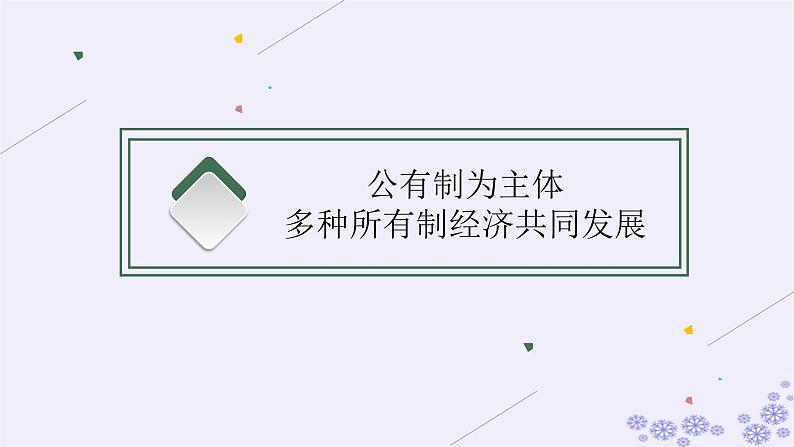 公有制为主体
多种所有制经济共同发展